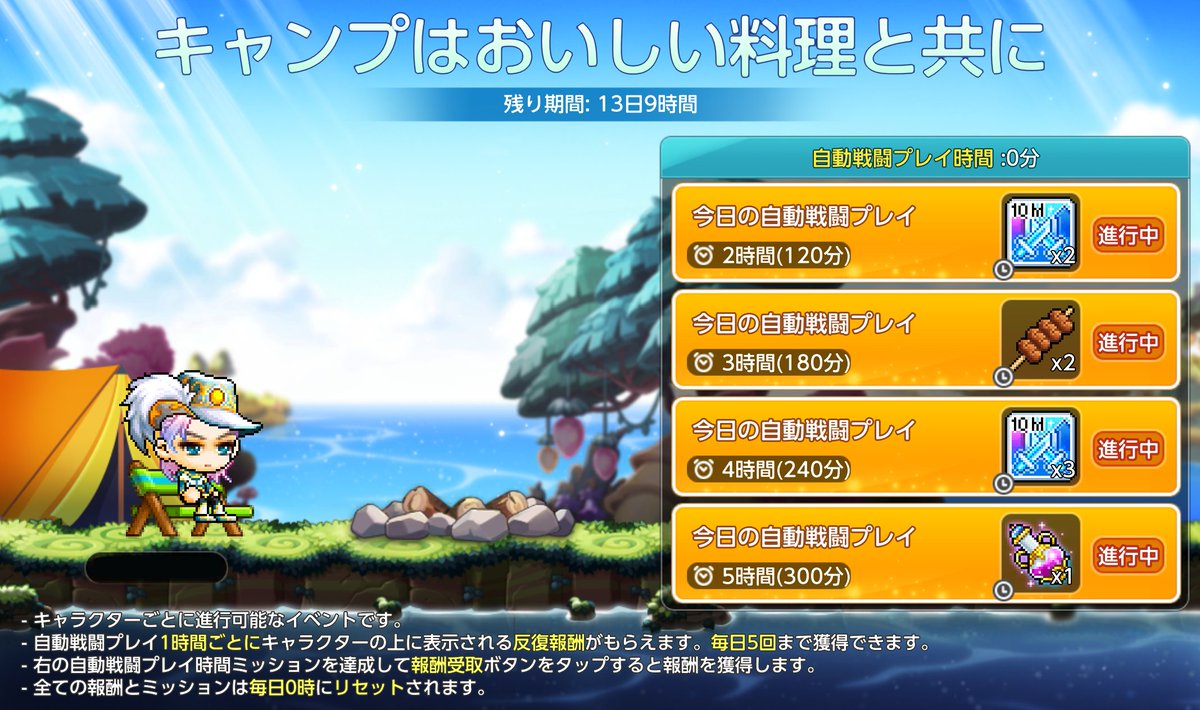 キャンプはおいしい料理と共に

残り期間: 13日9時間

自動戦闘プレイ時間 :0分

今日の自動戦闘プレイ
2時間(120分)
10M
x2
進行中

今日の自動戦闘プレイ
3時間(180分)
x2
進行中

今日の自動戦闘プレイ
4時間(240分)
10M
x3
進行中

今日の自動戦闘プレイ
5時間(300分)
x1
進行中

- キャラクターごとに進行可能なイベントです。
- 自動戦闘プレイ1時間ごとにキャラクターの上に表示される反復報酬がもらえます。毎日5回まで獲得できます。
- 右の自動戦闘プレイ時間ミッションを達成して報酬受取ボタンをタップすると報酬を獲得します。
- 全ての報酬とミッションは毎日0時にリセットされます。